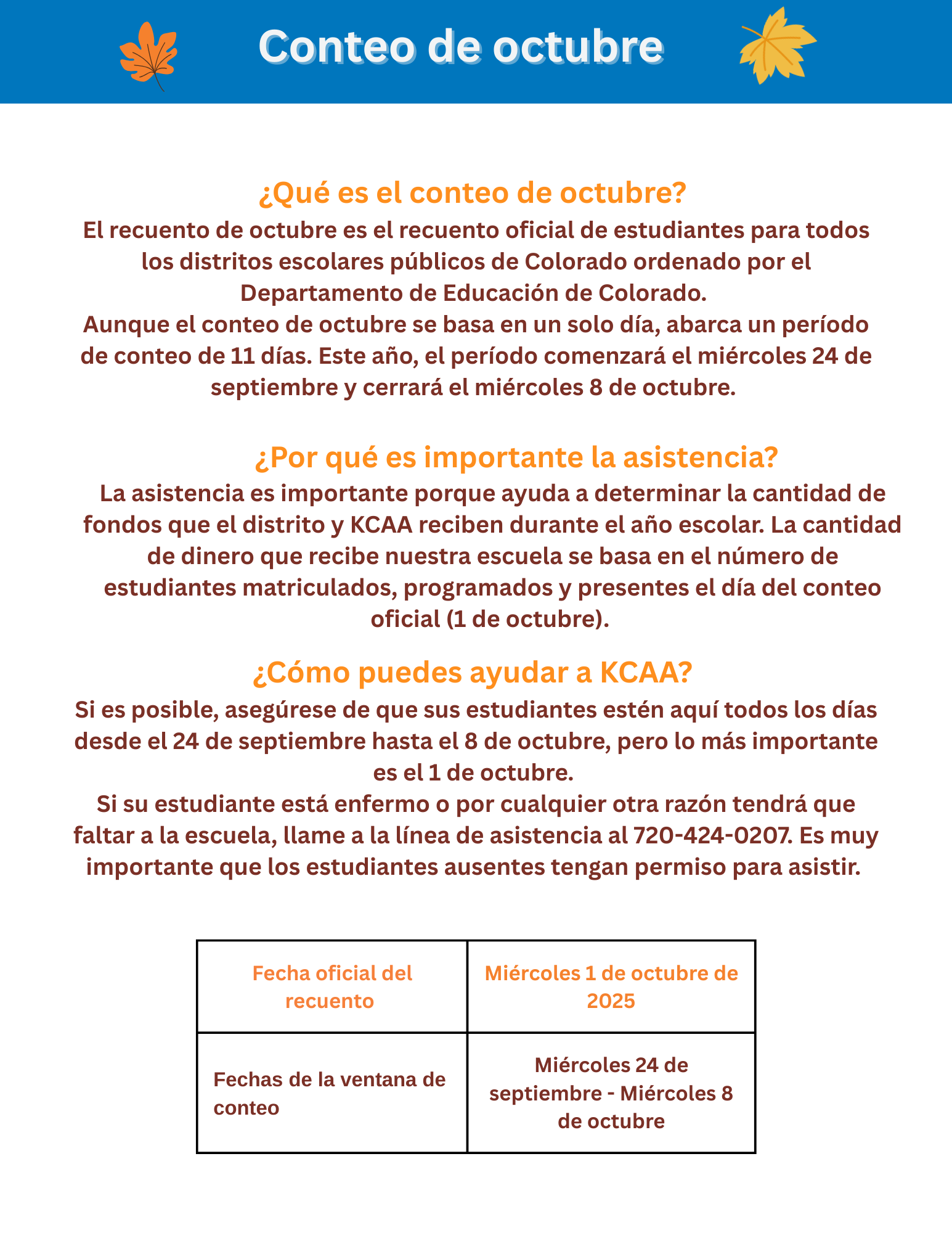 Conteo de octubre

¿Qué es el conteo de octubre?

El recuento de octubre es el recuento oficial de estudiantes para todos los distritos escolares públicos de Colorado ordenado por el Departamento de Educación de Colorado.

Aunque el conteo de octubre se basa en un solo día, abarca un período de conteo de 11 días. Este año, el período comenzará el miércoles 24 de septiembre y cerrará el miércoles 8 de octubre.

¿Por qué es importante la asistencia?

La asistencia es importante porque ayuda a determinar la cantidad de fondos que el distrito y KCAA reciben durante el año escolar. La cantidad de dinero que recibe nuestra escuela se basa en el número de estudiantes matriculados, programados y presentes el día del conteo oficial (1 de octubre).

¿Cómo puedes ayudar a KCAA?

Si es posible, asegúrese de que sus estudiantes estén aquí todos los días desde el 24 de septiembre hasta el 8 de octubre, pero lo más importante es el 1 de octubre.

Si su estudiante está enfermo o por cualquier otra razón tendrá que faltar a la escuela, llame a la línea de asistencia al 720-424-0207. Es muy importante que los estudiantes ausentes tengan permiso para asistir.

| Fecha oficial del recuento | Miércoles 1 de octubre de 2025 |
|---|---|
| Fechas de la ventana de conteo | Miércoles 24 de septiembre - Miércoles 8 de octubre |